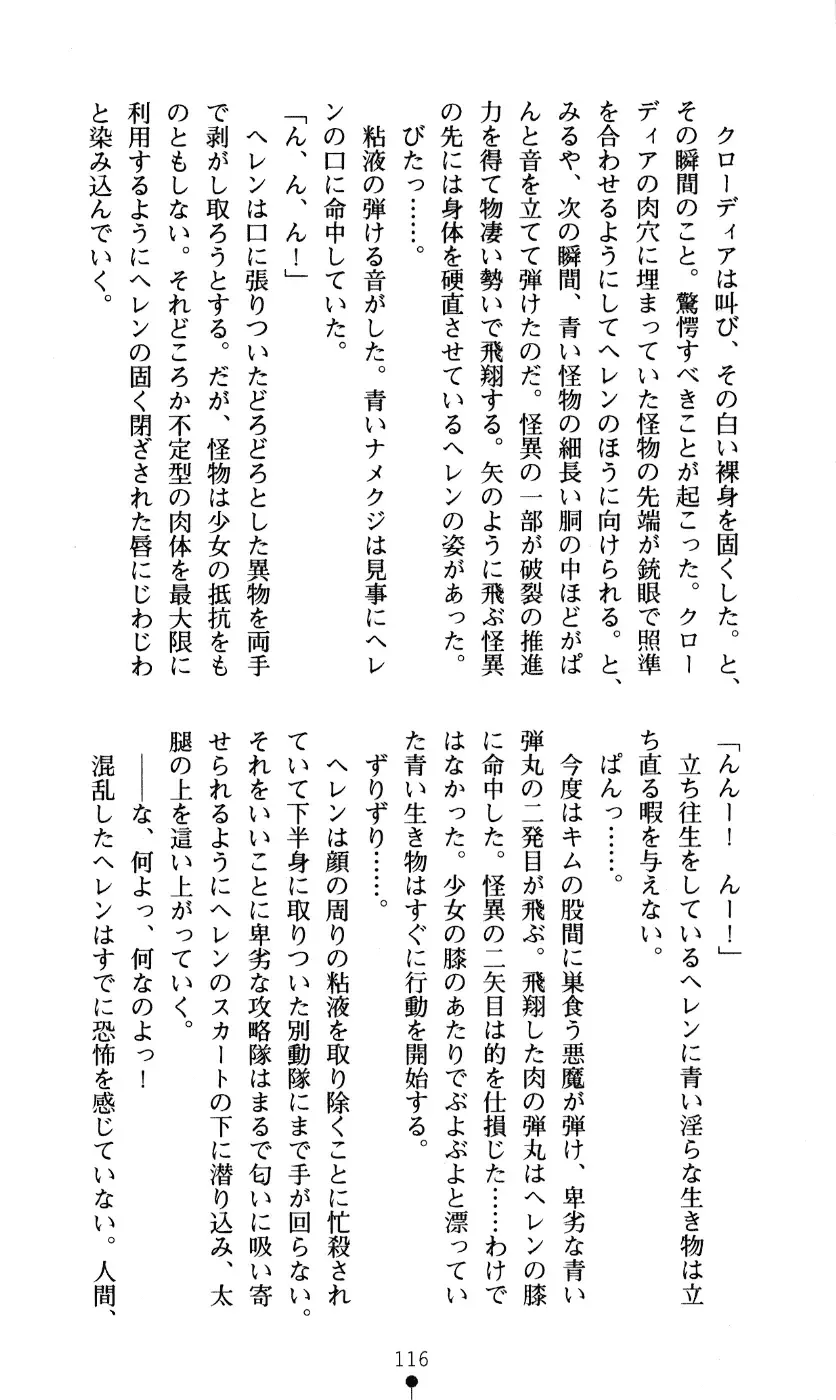 クローディアは叫び、その白い裸身を固くした。と、その瞬間のこと。驚愕すべきことが起こった。クローディアの肉穴に埋まっていた怪物の先端が銃眼で照準を合わせるようにしてヘレンのほうに向けられる。と、みるや、次の瞬間、青い怪物の細長い胴の中ほどがぱんと音を立てて弾けたのだ。怪異の一部が破裂の推進力を得て物凄い勢いで飛翔する。矢のように飛ぶ怪異の先には身体を硬直させているヘレンの姿があった。

びたっ……。

粘液の弾ける音がした。青いナメクジは見事にヘレンの口に命中していた。

「ん、ん、ん！」

ヘレンは口に張りついたどろどろとした異物を両手で剥がし取ろうとする。だが、怪物は少女の抵抗をものともしない。それどころか不定型の肉体を最大限に利用するようにヘレンの固く閉ざされた唇にじわじわと染み込んでいく。

「んんー！　んー！」

立ち往生をしているヘレンに青い淫らな生き物は立ち直る暇を与えない。

ぱんっ……。

今度はキムの股間に巣食う悪魔が弾け、卑劣な青い弾丸の二発目が飛ぶ。飛翔した肉の弾丸はヘレンの膝に命中した。怪異の二矢目は的を仕損じた……わけではなかった。少女の膝のあたりでぶよぶよと漂っていた青い生き物はすぐに行動を開始する。

ずりずり……。

ヘレンは顔の周りの粘液を取り除くことに忙殺されていて下半身に取りついた別動隊にまで手が回らない。それをいいことに卑劣な攻略隊はまるで匂いに吸い寄せられるようにヘレンのスカートの下に潜り込み、太腿の上を這い上がっていく。

――な、何よっ、何なのよっ！

混乱したヘレンはすでに恐怖を感じていない。人間、

116